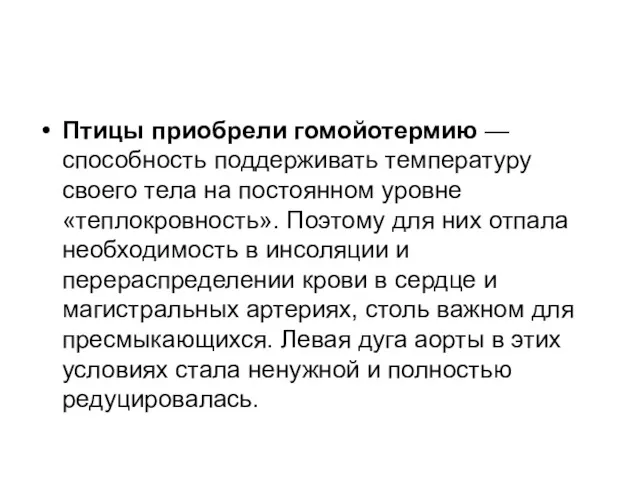 • Птицы приобрели гомойотермию — способность поддерживать температуру своего тела на постоянном уровне «теплокровность». Поэтому для них отпала необходимость в инсоляции и перераспределении крови в сердце и магистральных артериях, столь важном для пресмыкающихся. Левая дуга аорты в этих условиях стала ненужной и полностью редуцировалась.